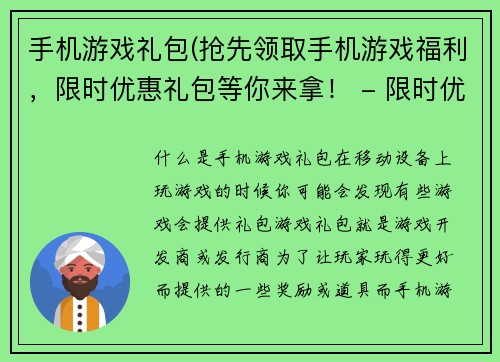 手机游戏礼包(抢先领取手机游戏福利，限时优惠礼包等你来拿！ – 限时优

什么是手机游戏礼包在移动设备上玩游戏的时候你可能会发现有些游戏会提供礼包游戏礼包就是游戏开发商或发行商为了让玩家玩得更好而提供的一些奖励或道具而手机游